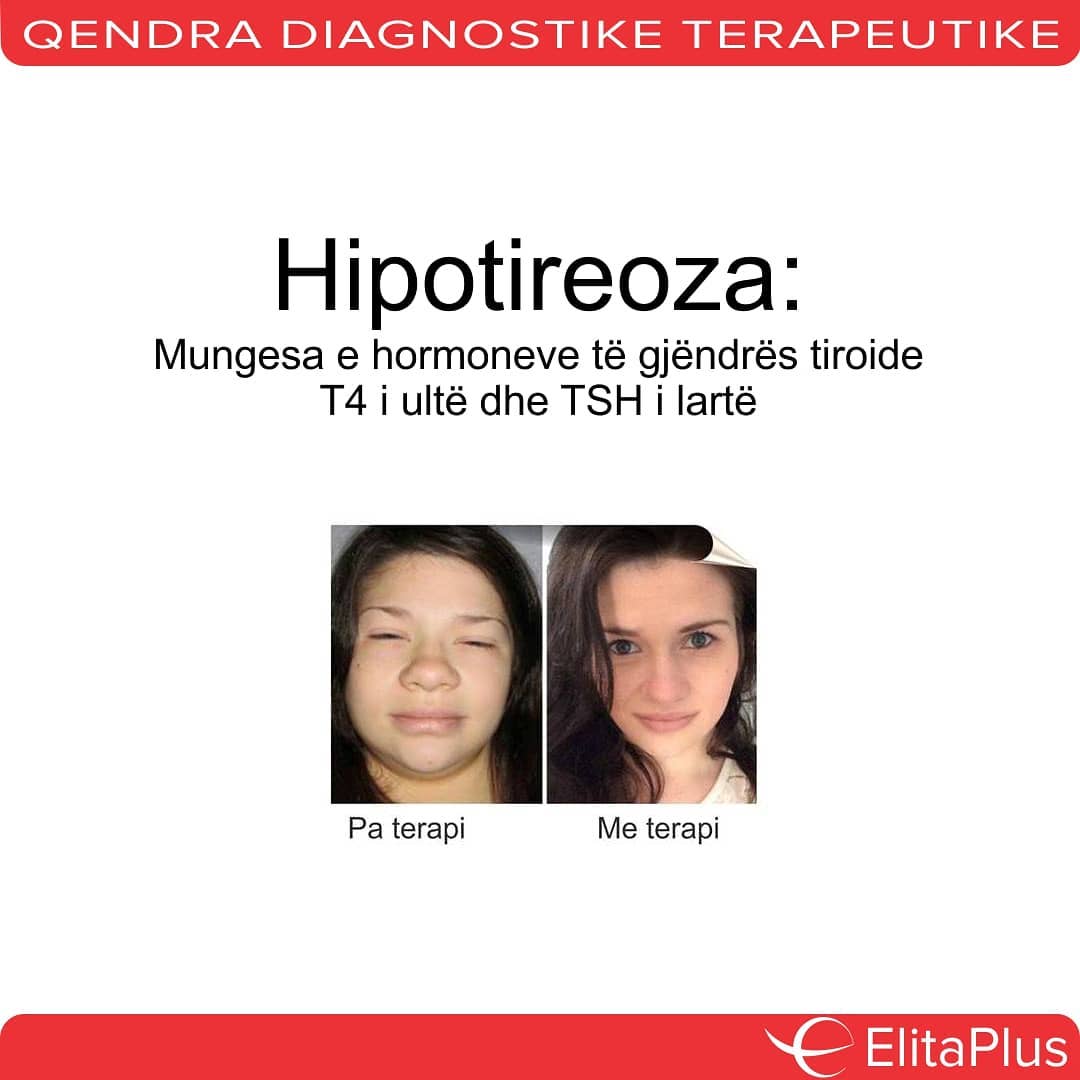 QENDRA DIAGNOSTIKE TERAPEUTIKE

Hipotireoza:

Mungesa e hormoneve të gjëndrës tiroide
T4 i ultë dhe TSH i lartë

Pa terapi

Me terapi

ElitaPlus